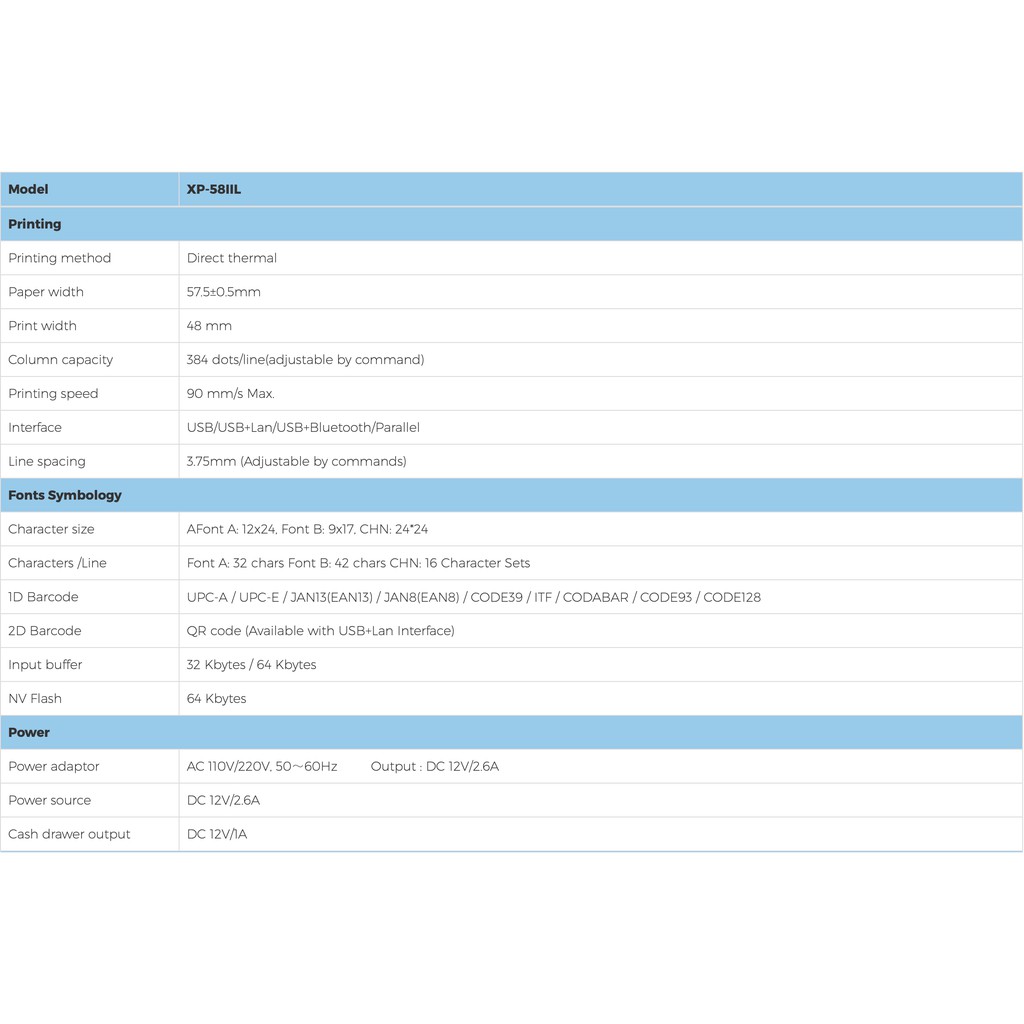 | Model | XP-58IIL |
|---|---|
| Printing | |
| Printing method | Direct thermal |
| Paper width | 57.5±0.5mm |
| Print width | 48 mm |
| Column capacity | 384 dots/line(adjustable by command) |
| Printing speed | 90 mm/s Max. |
| Interface | USB/USB+Lan/USB+Bluetooth/Parallel |
| Line spacing | 3.75mm (Adjustable by commands) |
| Fonts Symbology | |
| Character size | AFont A: 12x24, Font B: 9x17, CHN: 24*24 |
| Characters /Line | Font A: 32 chars Font B: 42 chars CHN: 16 Character Sets |
| 1D Barcode | UPC-A / UPC-E / JAN13(EAN13) / JAN8(EAN8) / CODE39 / ITF / CODABAR / CODE93 / CODE128 |
| 2D Barcode | QR code (Available with USB+Lan Interface) |
| Input buffer | 32 Kbytes / 64 Kbytes |
| NV Flash | 64 Kbytes |
| Power | |
| Power adaptor | AC 110V/220V, 50～60Hz Output : DC 12V/2.6A |
| Power source | DC 12V/2.6A |
| Cash drawer output | DC 12V/1A |